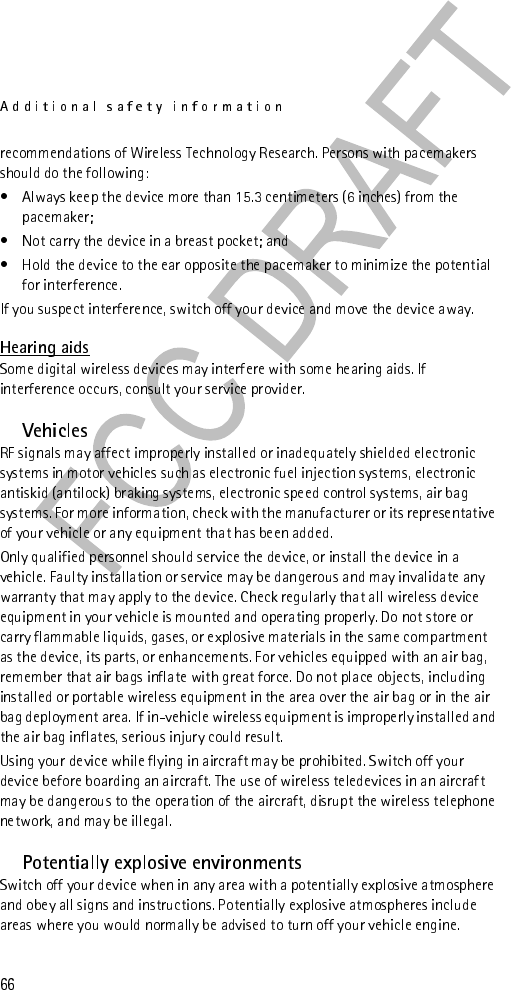 Additional safety information

FCC DRAFT

recommendations of Wireless Technology Research. Persons with pacemakers should do the following:

• Always keep the device more than 15.3 centimeters (6 inches) from the pacemaker;

• Not carry the device in a breast pocket; and

• Hold the device to the ear opposite the pacemaker to minimize the potential for interference.

If you suspect interference, switch off your device and move the device away.

Hearing aids
Some digital wireless devices may interfere with some hearing aids. If interference occurs, consult your service provider.

Vehicles
RF signals may affect improperly installed or inadequately shielded electronic systems in motor vehicles such as electronic fuel injection systems, electronic antiskid (antilock) braking systems, electronic speed control systems, air bag systems. For more information, check with the manufacturer or its representative of your vehicle or any equipment that has been added.

Only qualified personnel should service the device, or install the device in a vehicle. Faulty installation or service may be dangerous and may invalidate any warranty that may apply to the device. Check regularly that all wireless device equipment in your vehicle is mounted and operating properly. Do not store or carry flammable liquids, gases, or explosive materials in the same compartment as the device, its parts, or enhancements. For vehicles equipped with an air bag, remember that air bags inflate with great force. Do not place objects, including installed or portable wireless equipment in the area over the air bag or in the air bag deployment area. If in-vehicle wireless equipment is improperly installed and the air bag inflates, serious injury could result.

Using your device while flying in aircraft may be prohibited. Switch off your device before boarding an aircraft. The use of wireless teledevices in an aircraft may be dangerous to the operation of the aircraft, disrupt the wireless telephone network, and may be illegal.

Potentially explosive environments
Switch off your device when in any area with a potentially explosive atmosphere and obey all signs and instructions. Potentially explosive atmospheres include areas where you would normally be advised to turn off your vehicle engine.

66